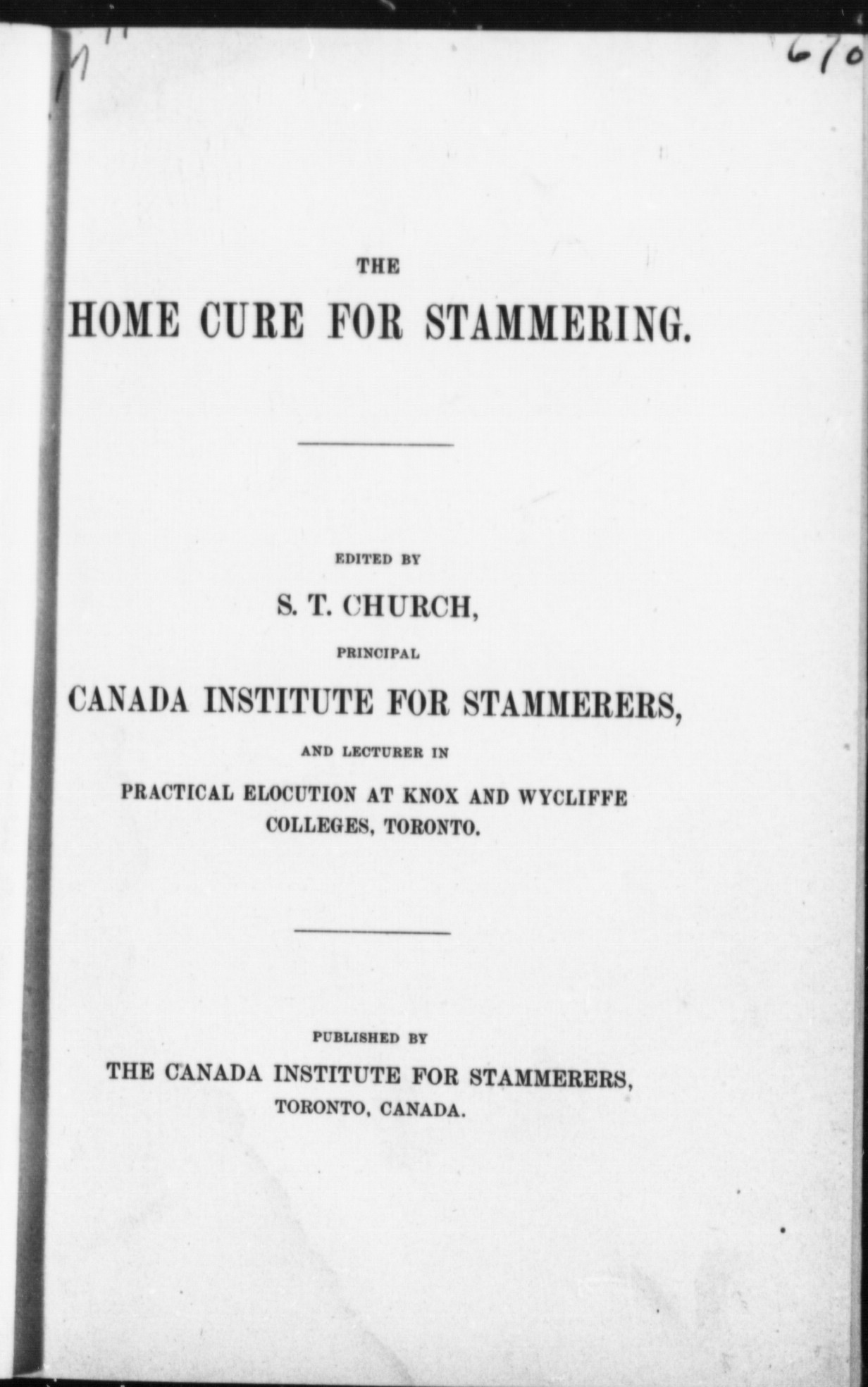 670

THE

HOME CURE FOR STAMMERING.

EDITED BY

S. T. CHURCH,

PRINCIPAL

CANADA INSTITUTE FOR STAMMERERS,

AND LECTURER IN

PRACTICAL ELOCUTION AT KNOX AND WYCLIFFE COLLEGES, TORONTO.

PUBLISHED BY

THE CANADA INSTITUTE FOR STAMMERERS,

TORONTO, CANADA.